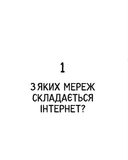 1

З ЯКИХ МЕРЕЖ СКЛАДАЄТЬСЯ ІНТЕРНЕТ?